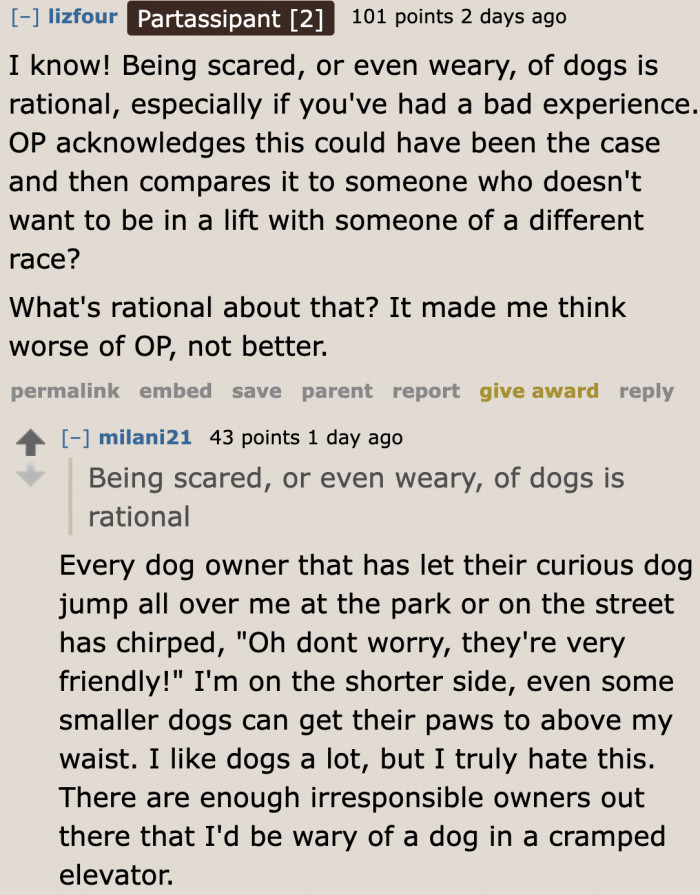 [–] lizfour Partassipant [2] 101 points 2 days ago

I know! Being scared, or even weary, of dogs is rational, especially if you've had a bad experience. OP acknowledges this could have been the case and then compares it to someone who doesn't want to be in a lift with someone of a different race?

What's rational about that? It made me think worse of OP, not better.

permalink embed save parent report give award reply

[–] milani21 43 points 1 day ago

Being scared, or even weary, of dogs is rational

Every dog owner that has let their curious dog jump all over me at the park or on the street has chirped, "Oh dont worry, they're very friendly!" I'm on the shorter side, even some smaller dogs can get their paws to above my waist. I like dogs a lot, but I truly hate this. There are enough irresponsible owners out there that I'd be wary of a dog in a cramped elevator.